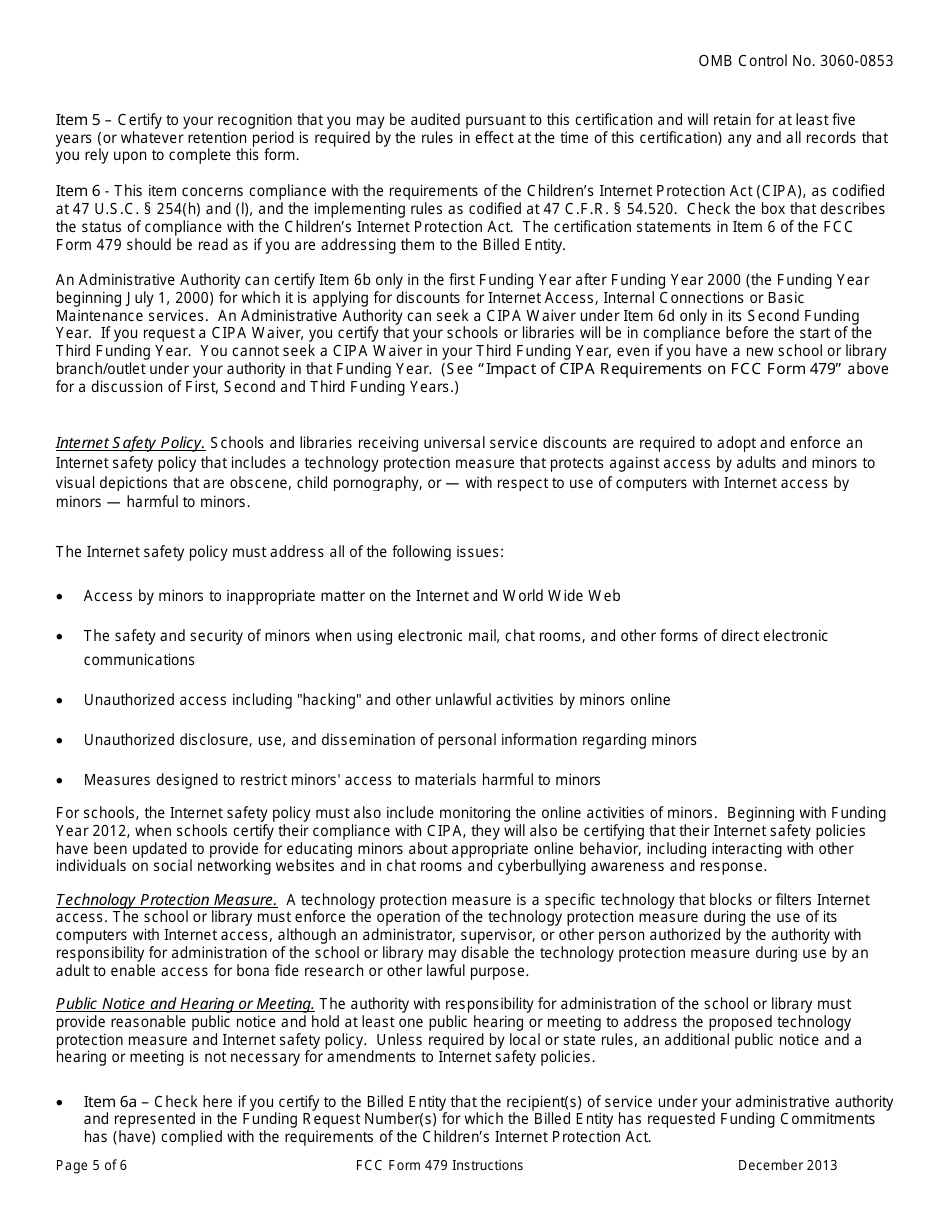 OMB Control No. 3060-0853

Item 5 – Certify to your recognition that you may be audited pursuant to this certification and will retain for at least five years (or whatever retention period is required by the rules in effect at the time of this certification) any and all records that you rely upon to complete this form.

Item 6 - This item concerns compliance with the requirements of the Children's Internet Protection Act (CIPA), as codified at 47 U.S.C. § 254(h) and (l), and the implementing rules as codified at 47 C.F.R. § 54.520. Check the box that describes the status of compliance with the Children's Internet Protection Act. The certification statements in Item 6 of the FCC Form 479 should be read as if you are addressing them to the Billed Entity.

An Administrative Authority can certify Item 6b only in the first Funding Year after Funding Year 2000 (the Funding Year beginning July 1, 2000) for which it is applying for discounts for Internet Access, Internal Connections or Basic Maintenance services. An Administrative Authority can seek a CIPA Waiver under Item 6d only in its Second Funding Year. If you request a CIPA Waiver, you certify that your schools or libraries will be in compliance before the start of the Third Funding Year. You cannot seek a CIPA Waiver in your Third Funding Year, even if you have a new school or library branch/outlet under your authority in that Funding Year. (See "Impact of CIPA Requirements on FCC Form 479" above for a discussion of First, Second and Third Funding Years.)

Internet Safety Policy. Schools and libraries receiving universal service discounts are required to adopt and enforce an Internet safety policy that includes a technology protection measure that protects against access by adults and minors to visual depictions that are obscene, child pornography, or — with respect to use of computers with Internet access by minors — harmful to minors.

The Internet safety policy must address all of the following issues:

• Access by minors to inappropriate matter on the Internet and World Wide Web

• The safety and security of minors when using electronic mail, chat rooms, and other forms of direct electronic communications

• Unauthorized access including "hacking" and other unlawful activities by minors online

• Unauthorized disclosure, use, and dissemination of personal information regarding minors

• Measures designed to restrict minors' access to materials harmful to minors

For schools, the Internet safety policy must also include monitoring the online activities of minors. Beginning with Funding Year 2012, when schools certify their compliance with CIPA, they will also be certifying that their Internet safety policies have been updated to provide for educating minors about appropriate online behavior, including interacting with other individuals on social networking websites and in chat rooms and cyberbullying awareness and response.

Technology Protection Measure. A technology protection measure is a specific technology that blocks or filters Internet access. The school or library must enforce the operation of the technology protection measure during the use of its computers with Internet access, although an administrator, supervisor, or other person authorized by the authority with responsibility for administration of the school or library may disable the technology protection measure during use by an adult to enable access for bona fide research or other lawful purpose.

Public Notice and Hearing or Meeting. The authority with responsibility for administration of the school or library must provide reasonable public notice and hold at least one public hearing or meeting to address the proposed technology protection measure and Internet safety policy. Unless required by local or state rules, an additional public notice and a hearing or meeting is not necessary for amendments to Internet safety policies.

• Item 6a – Check here if you certify to the Billed Entity that the recipient(s) of service under your administrative authority and represented in the Funding Request Number(s) for which the Billed Entity has requested Funding Commitments has (have) complied with the requirements of the Children's Internet Protection Act.

Page 5 of 6 FCC Form 479 Instructions December 2013